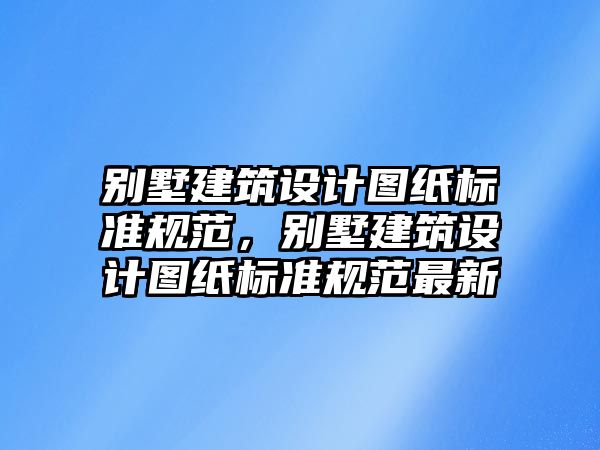 别墅建筑设计图纸标准规范，别墅建筑设计图纸标准规范最新